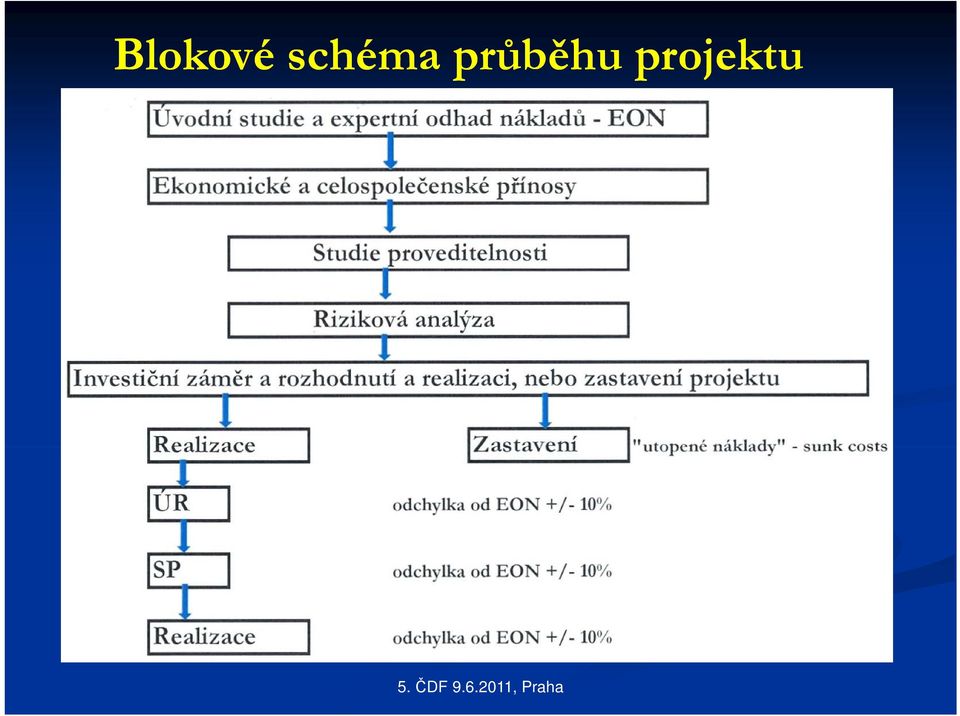 Blokové schéma průběhu projektu

Úvodní studie a expertní odhad nákladů - EON

Ekonomické a celospolečenské přínosy

Studie proveditelnosti

Riziková analýza

Investiční záměr a rozhodnutí a realizaci, nebo zastavení projektu

Realizace

Zastavení "utopené náklady" - sunk costs

ÚR odchylka od EON +/- 10%

SP odchylka od EON +/- 10%

Realizace odchylka od EON +/- 10%

5. ČDF 9.6.2011, Praha